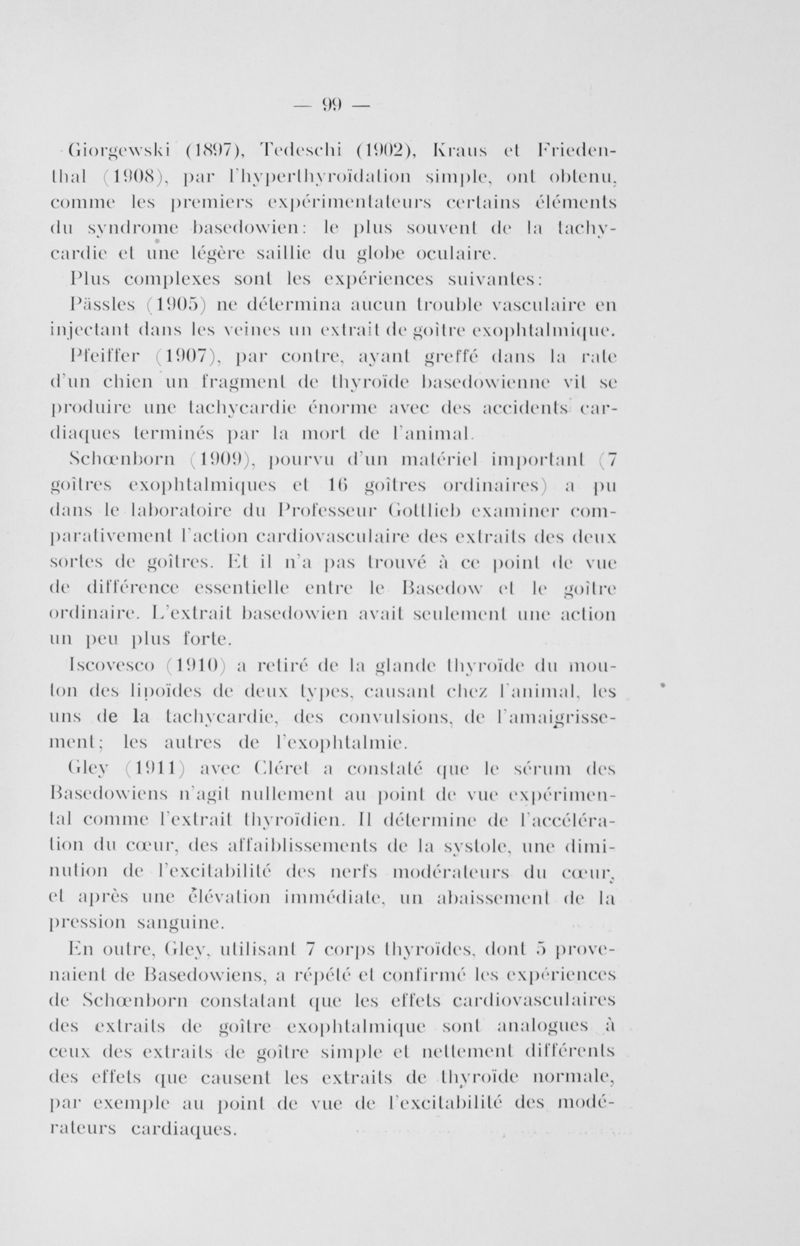 — 99 —

Giorgewski (1897), Tedeschi (1902), Kraus et Friedenthal (1908), par l'hyperthyroïdation simple, ont obtenu, comme les premiers expérimentateurs certains éléments du syndrome basedowien: le plus souvent de la tachycardie et une légère saillie du globe oculaire.

Plus complexes sont les expériences suivantes:

Pässles (1905) ne détermina aucun trouble vasculaire en injectant dans les veines un extrait de goître exophtalmique.

Pfeiffer (1907), par contre, ayant greffé dans la rate d'un chien un fragment de thyroïde basedowienne vit se produire une tachycardie énorme avec des accidents cardiaques terminés par la mort de l'animal.

Schœnborn (1909), pourvu d'un matériel important (7 goîtres exophtalmiques et 16 goîtres ordinaires) a pu dans le laboratoire du Professeur Gottlieb examiner comparativement l'action cardiovasculaire des extraits des deux sortes de goîtres. Et il n'a pas trouvé à ce point de vue de différence essentielle entre le Basedow et le goître ordinaire. L'extrait basedowien avait seulement une action un peu plus forte.

Iscovesco (1910) a retiré de la glande thyroïde du mouton des lipoïdes de deux types, causant chez l'animal, les uns de la tachycardie, des convulsions, de l'amaigrissement; les autres de l'exophtalmie.

Gley (1911) avec Cléret a constaté que le sérum des Basedowiens n'agit nullement au point de vue expérimental comme l'extrait thyroïdien. Il détermine de l'accélération du cœur, des affaiblissements de la systole, une diminution de l'excitabilité des nerfs modérateurs du cœur, et après une élévation immédiate, un abaissement de la pression sanguine.

En outre, Gley, utilisant 7 corps thyroïdes, dont 5 provenaient de Basedowiens, a répété et confirmé les expériences de Schœnborn constatant que les effets cardiovasculaires des extraits de goître exophtalmique sont analogues à ceux des extraits de goître simple et nettement différents des effets que causent les extraits de thyroïde normale, par exemple au point de vue de l'excitabilité des modérateurs cardiaques.